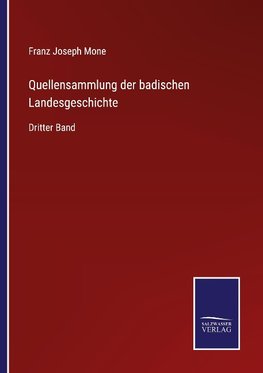 Franz Joseph Mone

Quellensammlung der badischen Landesgeschichte

Dritter Band

SALZWASSER
VERLAG